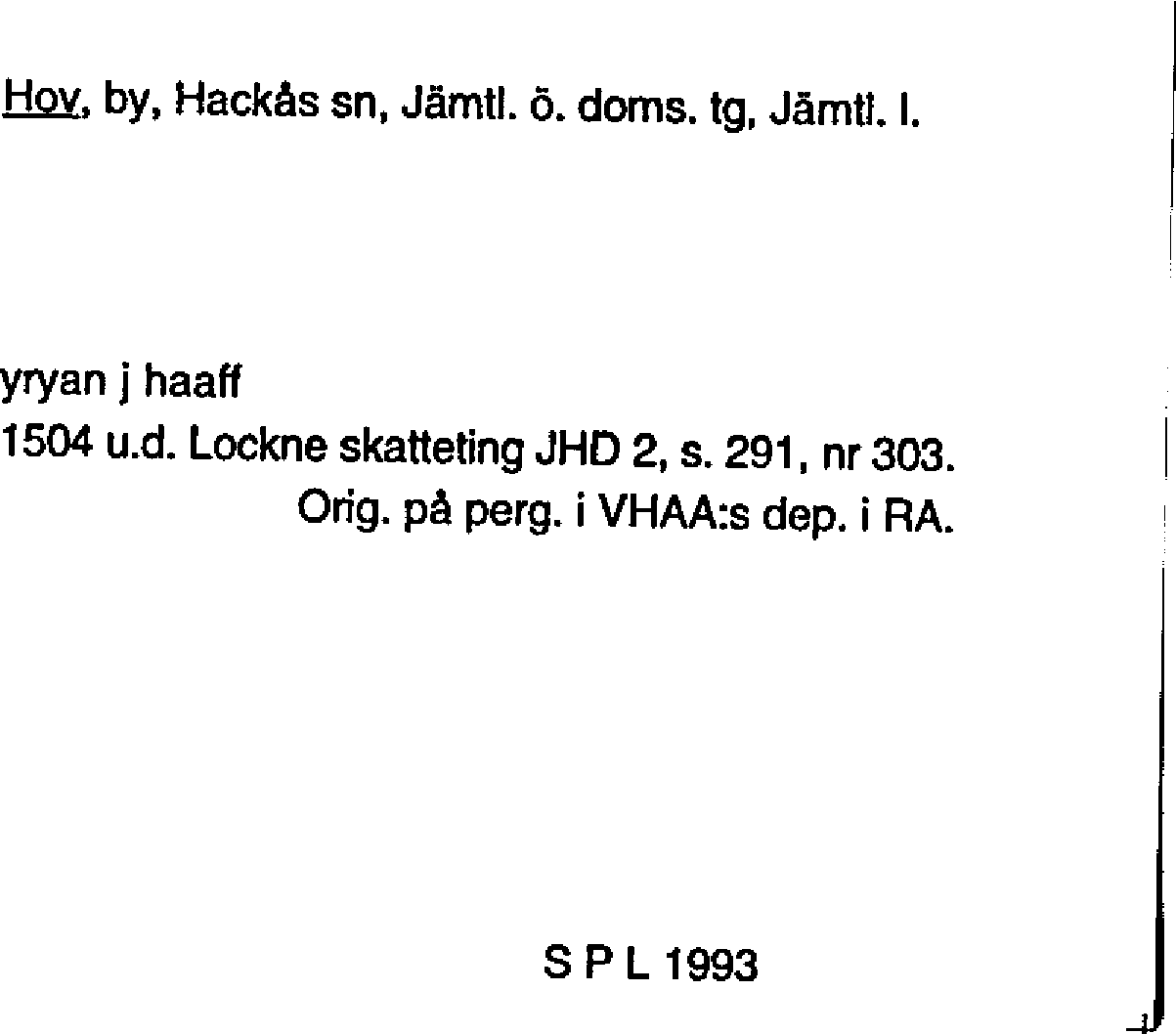 Hov, by, Hackås sn, Jämtl. ö. doms. tg, Jämtl. l.

yryan j haaff
1504 u.d. Lockne skatteting JHD 2, s. 291, nr 303.
Orig. på perg. i VHAA:s dep. i RA.

S P L 1993